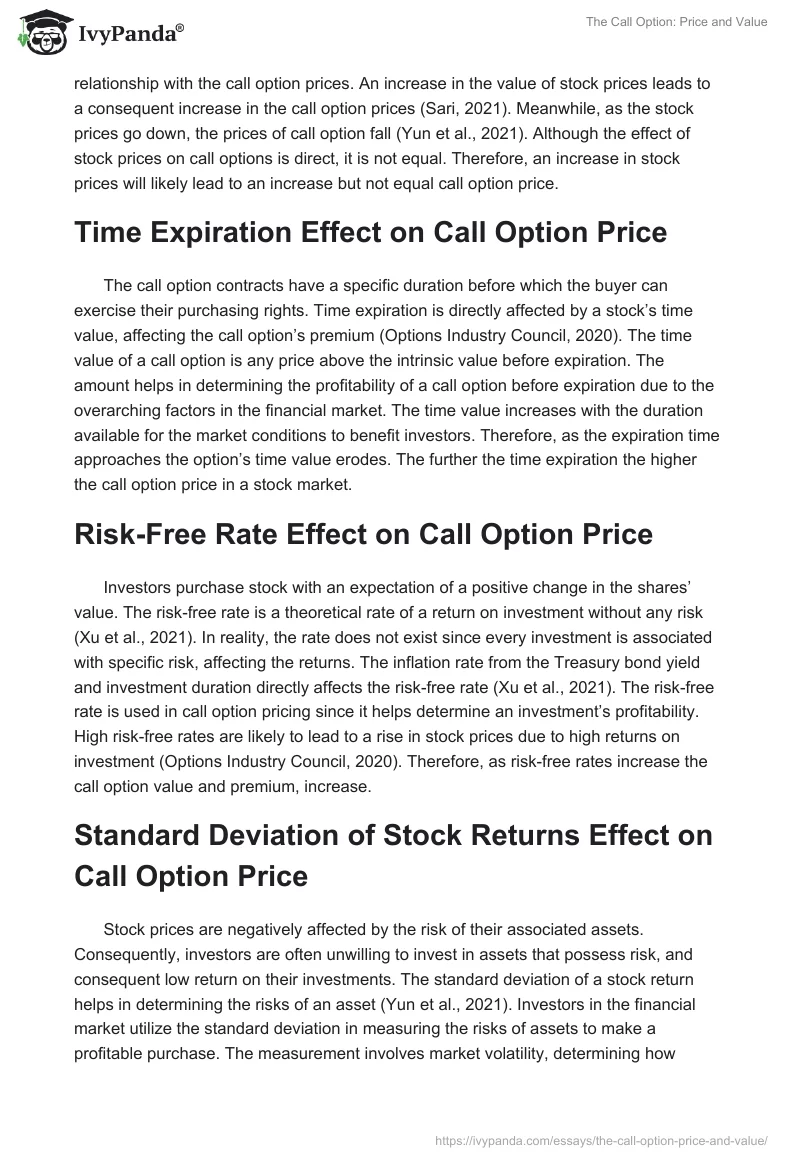 IvyPanda®

The Call Option: Price and Value

relationship with the call option prices. An increase in the value of stock prices leads to a consequent increase in the call option prices (Sari, 2021). Meanwhile, as the stock prices go down, the prices of call option fall (Yun et al., 2021). Although the effect of stock prices on call options is direct, it is not equal. Therefore, an increase in stock prices will likely lead to an increase but not equal call option price.

Time Expiration Effect on Call Option Price

The call option contracts have a specific duration before which the buyer can exercise their purchasing rights. Time expiration is directly affected by a stock's time value, affecting the call option's premium (Options Industry Council, 2020). The time value of a call option is any price above the intrinsic value before expiration. The amount helps in determining the profitability of a call option before expiration due to the overarching factors in the financial market. The time value increases with the duration available for the market conditions to benefit investors. Therefore, as the expiration time approaches the option's time value erodes. The further the time expiration the higher the call option price in a stock market.

Risk-Free Rate Effect on Call Option Price

Investors purchase stock with an expectation of a positive change in the shares' value. The risk-free rate is a theoretical rate of a return on investment without any risk (Xu et al., 2021). In reality, the rate does not exist since every investment is associated with specific risk, affecting the returns. The inflation rate from the Treasury bond yield and investment duration directly affects the risk-free rate (Xu et al., 2021). The risk-free rate is used in call option pricing since it helps determine an investment's profitability. High risk-free rates are likely to lead to a rise in stock prices due to high returns on investment (Options Industry Council, 2020). Therefore, as risk-free rates increase the call option value and premium, increase.

Standard Deviation of Stock Returns Effect on Call Option Price

Stock prices are negatively affected by the risk of their associated assets. Consequently, investors are often unwilling to invest in assets that possess risk, and consequent low return on their investments. The standard deviation of a stock return helps in determining the risks of an asset (Yun et al., 2021). Investors in the financial market utilize the standard deviation in measuring the risks of assets to make a profitable purchase. The measurement involves market volatility, determining how

https://ivypanda.com/essays/the-call-option-price-and-value/